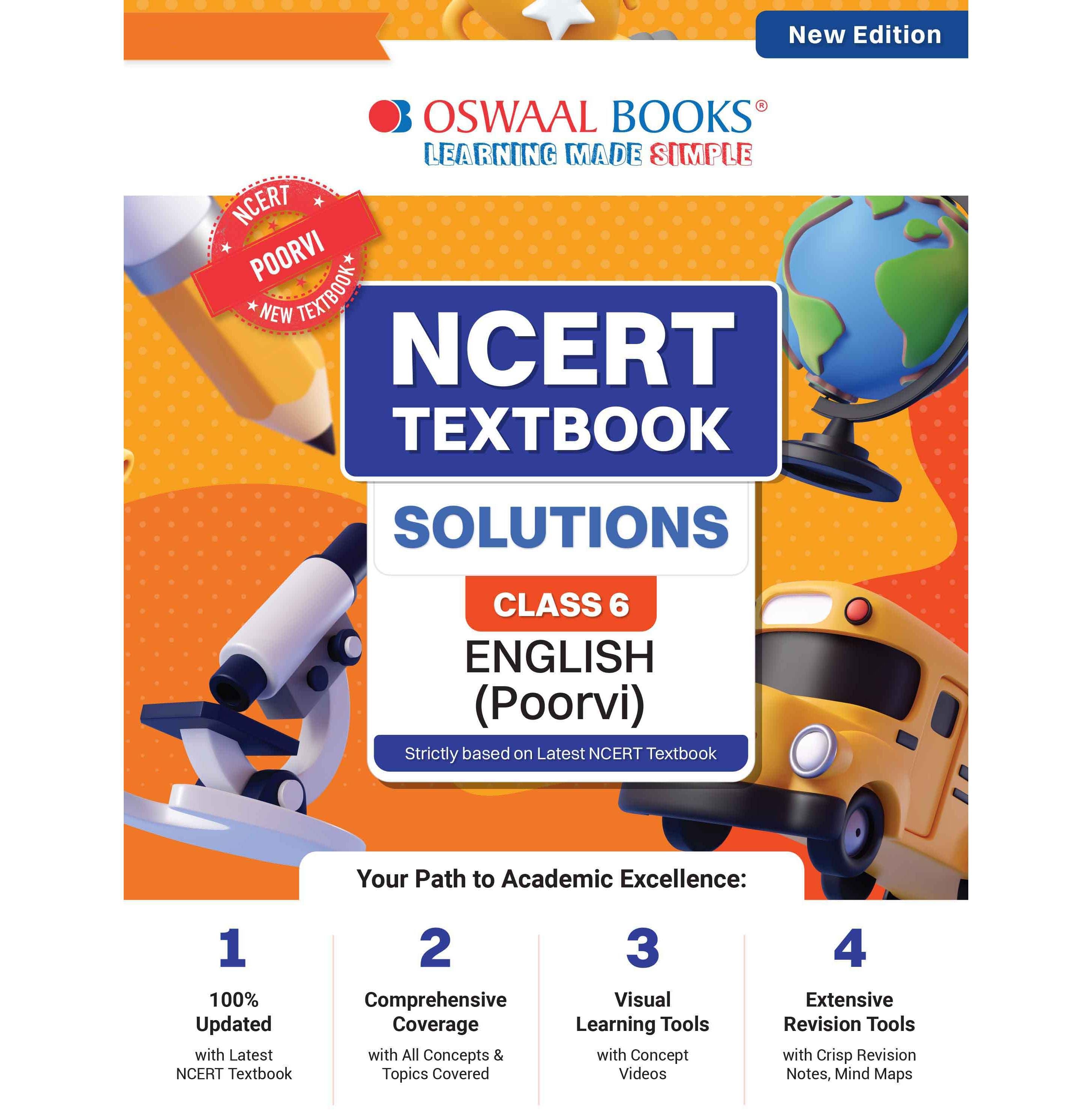 New Edition

OSWAAL BOOKS®
LEARNING MADE SIMPLE

NCERT
POORVI
NEW TEXTBOOK

NCERT TEXTBOOK

SOLUTIONS

CLASS 6

ENGLISH (Poorvi)

Strictly based on Latest NCERT Textbook

Your Path to Academic Excellence:

1
100% Updated
with Latest NCERT Textbook

2
Comprehensive Coverage
with All Concepts & Topics Covered

3
Visual Learning Tools
with Concept Videos

4
Extensive Revision Tools
with Crisp Revision Notes, Mind Maps